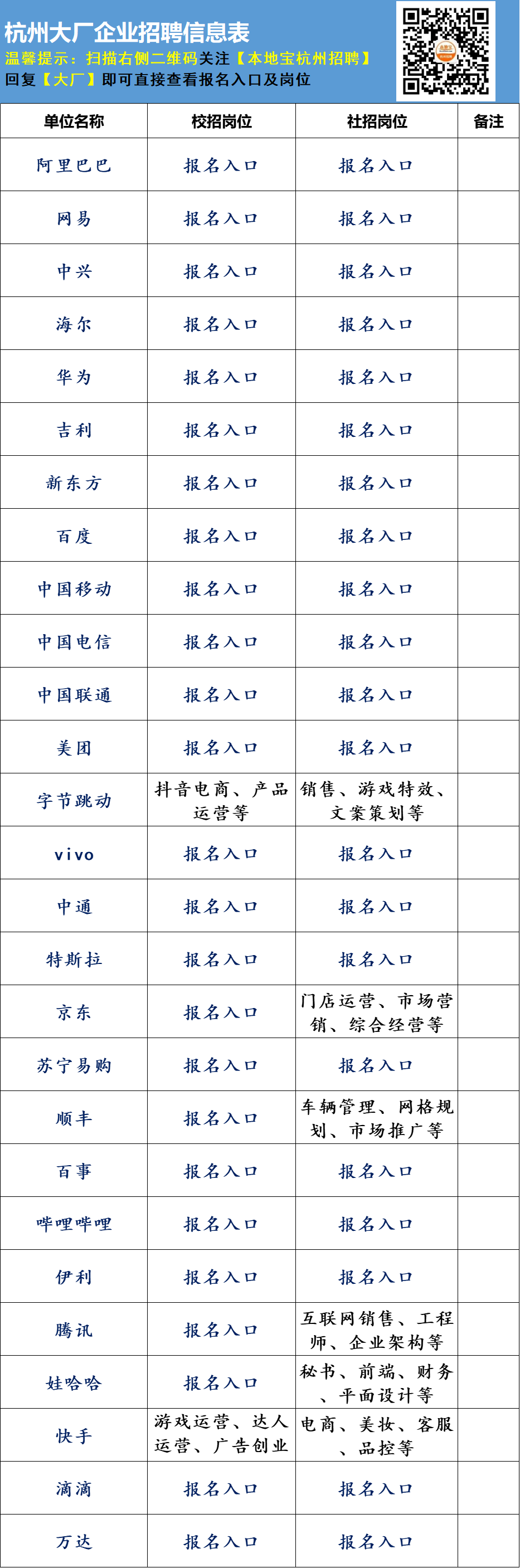 杭州大厂企业招聘信息表
温馨提示：扫描右侧二维码关注【本地宝杭州招聘】
回复【大厂】即可直接查看报名入口及岗位

| 单位名称 | 校招岗位 | 社招岗位 | 备注 |
|---|---|---|---|
| 阿里巴巴 | 报名入口 | 报名入口 | |
| 网易 | 报名入口 | 报名入口 | |
| 中兴 | 报名入口 | 报名入口 | |
| 海尔 | 报名入口 | 报名入口 | |
| 华为 | 报名入口 | 报名入口 | |
| 吉利 | 报名入口 | 报名入口 | |
| 新东方 | 报名入口 | 报名入口 | |
| 百度 | 报名入口 | 报名入口 | |
| 中国移动 | 报名入口 | 报名入口 | |
| 中国电信 | 报名入口 | 报名入口 | |
| 中国联通 | 报名入口 | 报名入口 | |
| 美团 | 报名入口 | 报名入口 | |
| 字节跳动 | 抖音电商、产品运营等 | 销售、游戏特效、文案策划等 | |
| vivo | 报名入口 | 报名入口 | |
| 中通 | 报名入口 | 报名入口 | |
| 特斯拉 | 报名入口 | 报名入口 | |
| 京东 | 报名入口 | 门店运营、市场营销、综合经营等 | |
| 苏宁易购 | 报名入口 | 报名入口 | |
| 顺丰 | 报名入口 | 车辆管理、网格规划、市场推广等 | |
| 百事 | 报名入口 | 报名入口 | |
| 哔哩哔哩 | 报名入口 | 报名入口 | |
| 伊利 | 报名入口 | 报名入口 | |
| 腾讯 | 报名入口 | 互联网销售、工程师、企业架构等 | |
| 娃哈哈 | 报名入口 | 秘书、前端、财务、平面设计等 | |
| 快手 | 游戏运营、达人运营、广告创业 | 电商、美妆、客服、品控等 | |
| 滴滴 | 报名入口 | 报名入口 | |
| 万达 | 报名入口 | 报名入口 | |